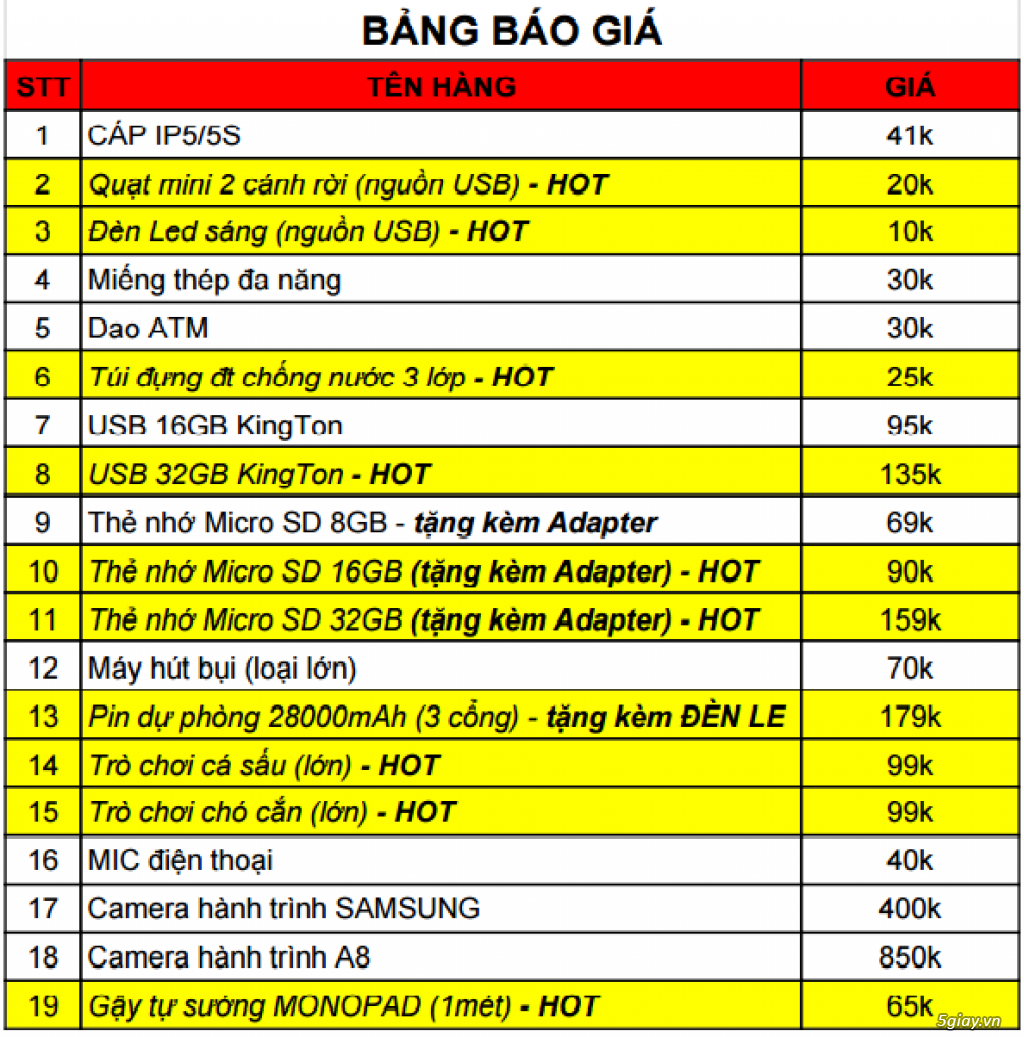 BẢNG BÁO GIÁ

| STT | TÊN HÀNG | GIÁ |
|---|---|---|
| 1 | CÁP IP5/5S | 41k |
| 2 | Quạt mini 2 cánh rời (nguồn USB) - HOT | 20k |
| 3 | Đèn Led sáng (nguồn USB) - HOT | 10k |
| 4 | Miếng thép đa năng | 30k |
| 5 | Dao ATM | 30k |
| 6 | Túi đựng đt chống nước 3 lớp - HOT | 25k |
| 7 | USB 16GB KingTon | 95k |
| 8 | USB 32GB KingTon - HOT | 135k |
| 9 | Thẻ nhớ Micro SD 8GB - tặng kèm Adapter | 69k |
| 10 | Thẻ nhớ Micro SD 16GB (tặng kèm Adapter) - HOT | 90k |
| 11 | Thẻ nhớ Micro SD 32GB (tặng kèm Adapter) - HOT | 159k |
| 12 | Máy hút bụi (loại lớn) | 70k |
| 13 | Pin dự phòng 28000mAh (3 cổng) - tặng kèm ĐÈN LE | 179k |
| 14 | Trò chơi cá sấu (lớn) - HOT | 99k |
| 15 | Trò chơi chó cắn (lớn) - HOT | 99k |
| 16 | MIC điện thoại | 40k |
| 17 | Camera hành trình SAMSUNG | 400k |
| 18 | Camera hành trình A8 | 850k |
| 19 | Gậy tự sướng MONOPAD (1mét) - HOT | 65k |

5giay.vn